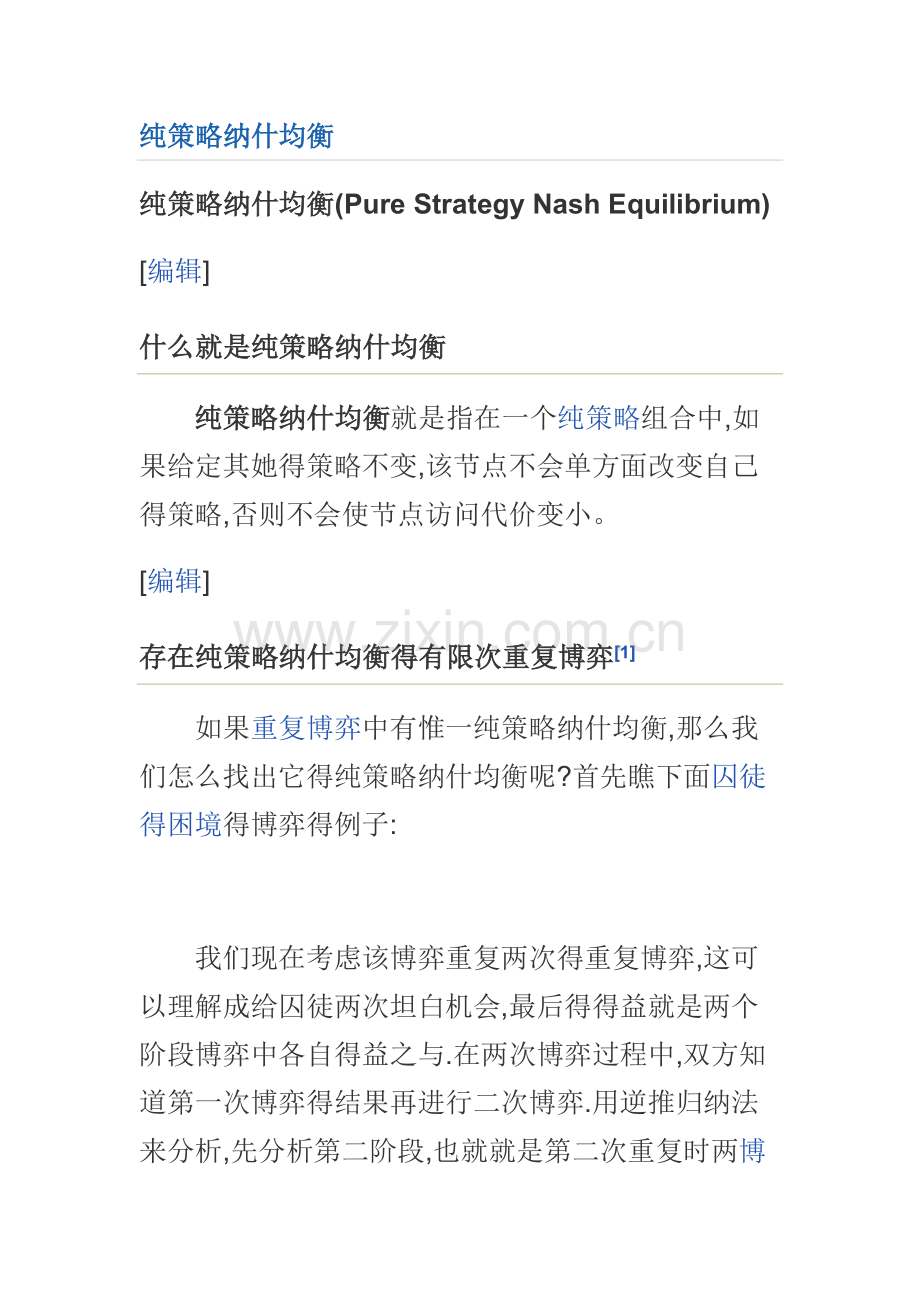 纯策略纳什均衡

纯策略纳什均衡(Pure Strategy Nash Equilibrium)

[编辑]

什么就是纯策略纳什均衡

纯策略纳什均衡就是指在一个纯策略组合中,如果给定其她得策略不变,该节点不会单方面改变自己得策略,否则不会使节点访问代价变小。

[编辑]

www.zixin.com.cn

存在纯策略纳什均衡得有限次重复博弈[1]

如果重复博弈中有惟一纯策略纳什均衡,那么我们怎么找出它得纯策略纳什均衡呢?首先瞧下面囚徒得困境得博弈得例子:

我们现在考虑该博弈重复两次得重复博弈,这可以理解成给囚徒两次坦白机会,最后得得益就是两个阶段博弈中各自得益之与.在两次博弈过程中,双方知道第一次博弈得结果再进行二次博弈.用逆推归纳法来分析,先分析第二阶段,也就就是第二次重复时两博